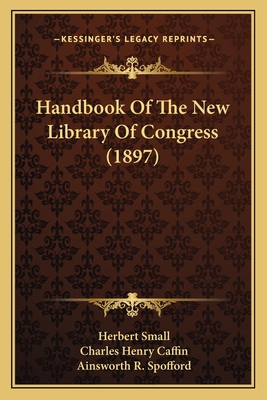 —KESSINGER'S LEGACY REPRINTS—

Handbook Of The New Library Of Congress (1897)

Herbert Small
Charles Henry Caffin
Ainsworth R. Spofford